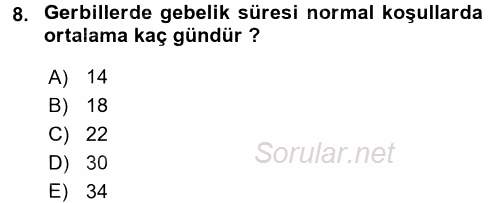 8. Gerbillerde gebelik süresi normal koşullarda ortalama kaç gündür ?

A) 14
B) 18
C) 22
D) 30
E) 34

Sorular.net